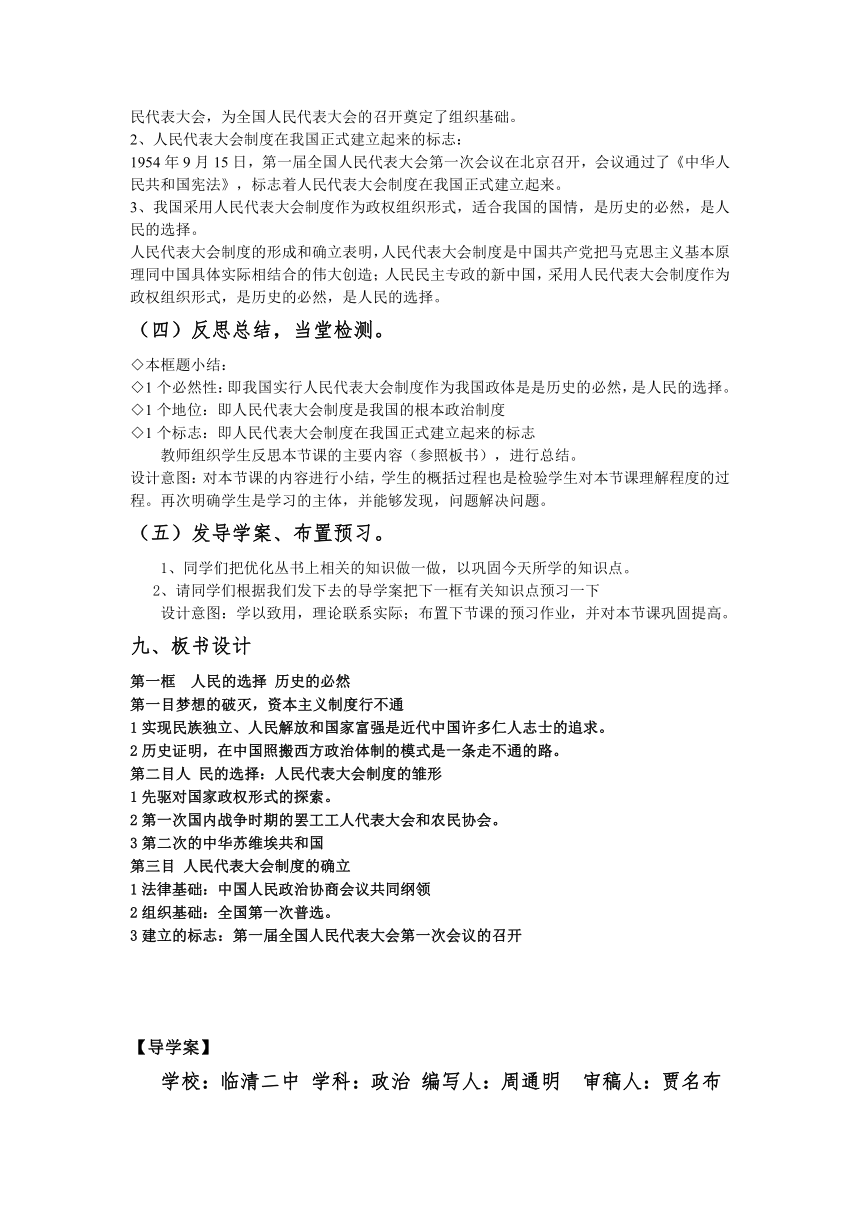 民代表大会，为全国人民代表大会的召开奠定了组织基础。
2、人民代表大会制度在我国正式建立起来的标志：
1954 年 9 月 15 日，第一届全国人民代表大会第一次会议在北京召开，会议通过了《中华人民共和国宪法》，标志着人民代表大会制度在我国正式建立起来。
3、我国采用人民代表大会制度作为政权组织形式，适合我国的国情，是历史的必然，是人民的选择。
人民代表大会制度的形成和确立表明，人民代表大会制度是中国共产党把马克思主义基本原理同中国具体实际相结合的伟大创造；人民民主专政的新中国，采用人民代表大会制度作为政权组织形式，是历史的必然，是人民的选择。

（四）反思总结，当堂检测。

◇本框题小结：
◇1 个必然性：即我国实行人民代表大会制度作为我国政体是是历史的必然，是人民的选择。
◇1 个地位：即人民代表大会制度是我国的根本政治制度
◇1 个标志：即人民代表大会制度在我国正式建立起来的标志
教师组织学生反思本节课的主要内容（参照板书），进行总结。
设计意图：对本节课的内容进行小结，学生的概括过程也是检验学生对本节课理解程度的过程。再次明确学生是学习的主体，并能够发现，问题解决问题。

（五）发导学案、布置预习。

1、同学们把优化丛书上相关的知识做一做，以巩固今天所学的知识点。
2、请同学们根据我们发下去的导学案把下一框有关知识点预习一下
设计意图：学以致用，理论联系实际；布置下节课的预习作业，并对本节课巩固提高。

九、板书设计

第一框 人民的选择 历史的必然
第一目梦想的破灭，资本主义制度行不通
1 实现民族独立、人民解放和国家富强是近代中国许多仁人志士的追求。
2 历史证明，在中国照搬西方政治体制的模式是一条走不通的路。
第二目人 民的选择：人民代表大会制度的雏形
1 先驱对国家政权形式的探索。
2 第一次国内战争时期的罢工工人代表大会和农民协会。
3 第二次的中华苏维埃共和国
第三目 人民代表大会制度的确立
1 法律基础：中国人民政治协商会议共同纲领
2 组织基础：全国第一次普选。
3 建立的标志：第一届全国人民代表大会第一次会议的召开

【导学案】
学校：临清二中 学科：政治 编写人：周通明 审稿人：贾名布